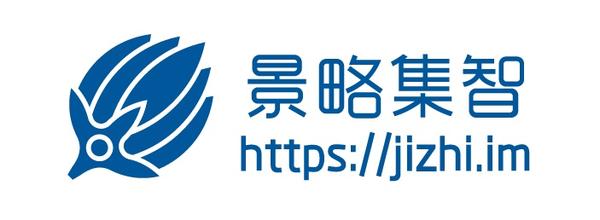 景略集智
https://jizhi.im